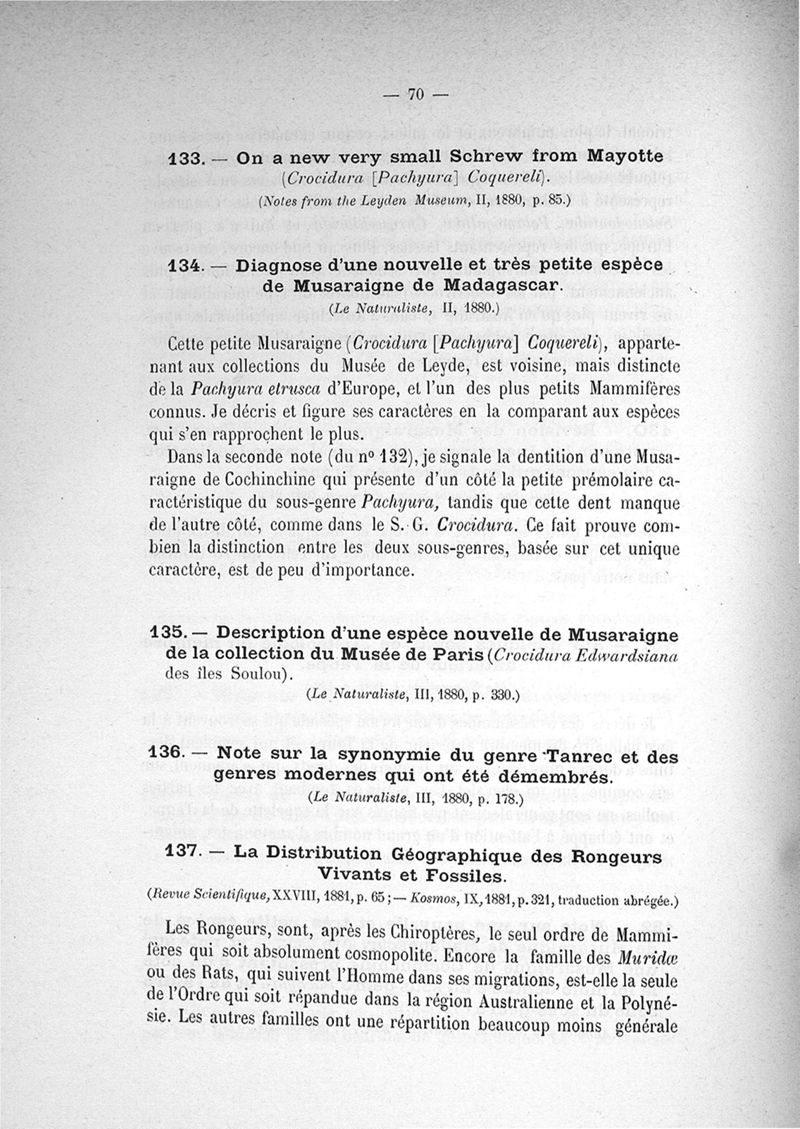 — 70 —

133. — On a new very small Schrew from Mayotte (Crocidura [Pachyura] Coquereli).
(Notes from the Leyden Museum, II, 1880, p. 85.)

134. — Diagnose d'une nouvelle et très petite espèce de Musaraigne de Madagascar.
(Le Naturaliste, II, 1880.)

Cette petite Musaraigne (Crocidura [Pachyura] Coquereli), appartenant aux collections du Musée de Leyde, est voisine, mais distincte de la Pachyura etrusca d'Europe, et l'un des plus petits Mammifères connus. Je décris et figure ses caractères en la comparant aux espèces qui s'en rapprochent le plus.

Dans la seconde note (du nº 132), je signale la dentition d'une Musaraigne de Cochinchine qui présente d'un côté la petite prémolaire caractéristique du sous-genre Pachyura, tandis que cette dent manque de l'autre côté, comme dans le S.-G. Crocidura. Ce fait prouve combien la distinction entre les deux sous-genres, basée sur cet unique caractère, est de peu d'importance.

135. — Description d'une espèce nouvelle de Musaraigne de la collection du Musée de Paris (Crocidura Edwardsiana des îles Soulou).
(Le Naturaliste, III, 1880, p. 330.)

136. — Note sur la synonymie du genre Tanrec et des genres modernes qui ont été démembrés.
(Le Naturaliste, III, 1880, p. 178.)

137. — La Distribution Géographique des Rongeurs Vivants et Fossiles.
(Revue Scientifique, XXVIII, 1881, p. 65; — Kosmos, IX, 1881, p. 321, traduction abrégée.)

Les Rongeurs, sont, après les Chiroptères, le seul ordre de Mammifères qui soit absolument cosmopolite. Encore la famille des Muridæ ou des Rats, qui suivent l'Homme dans ses migrations, est-elle la seule de l'Ordre qui soit répandue dans la région Australienne et la Polynésie. Les autres familles ont une répartition beaucoup moins générale